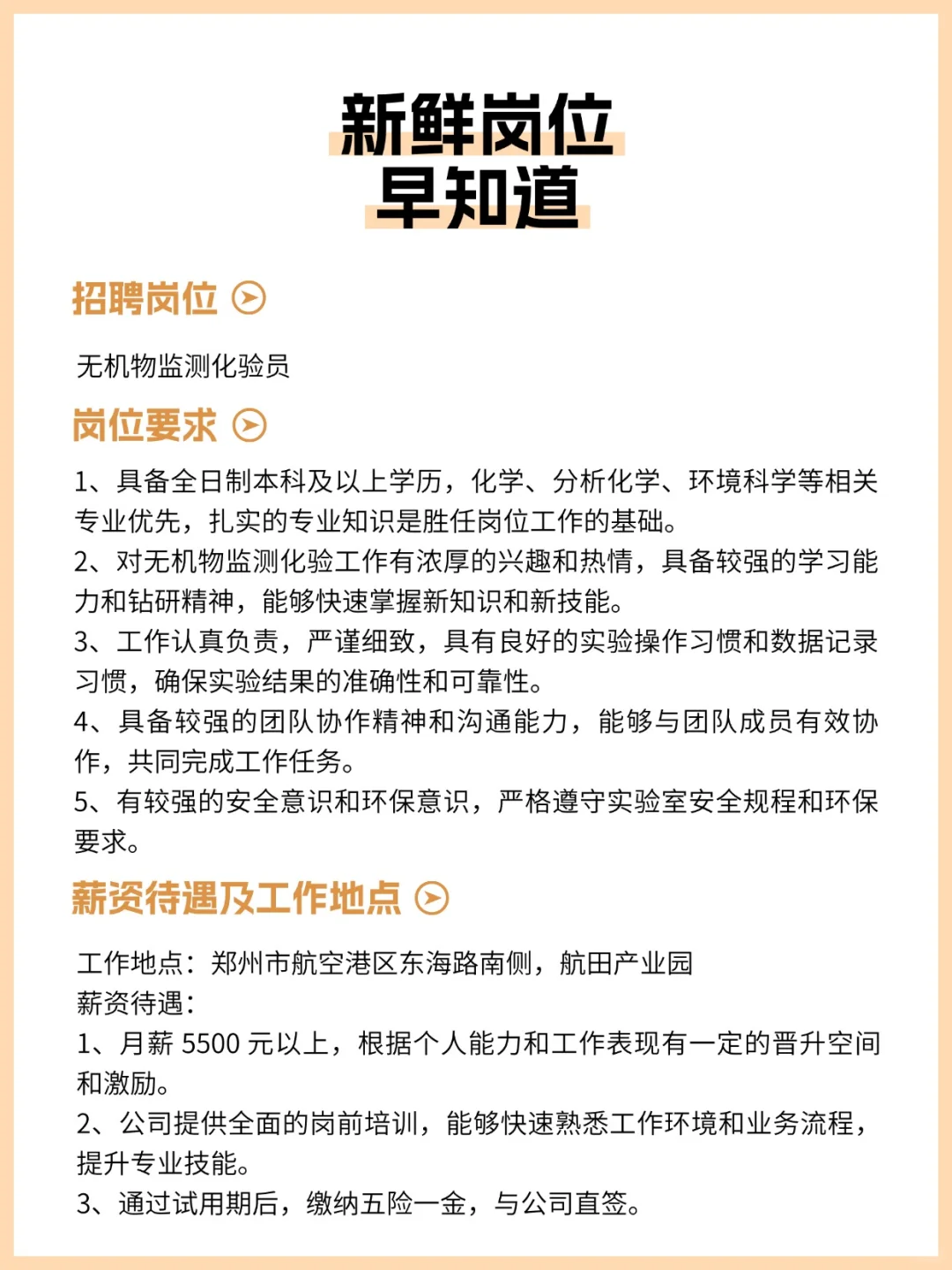 新鲜岗位
早知道

招聘岗位

无机物监测化验员

岗位要求

1、具备全日制本科及以上学历，化学、分析化学、环境科学等相关专业优先，扎实的专业知识是胜任岗位工作的基础。
2、对无机物监测化验工作有浓厚的兴趣和热情，具备较强的学习能力和钻研精神，能够快速掌握新知识和新技能。
3、工作认真负责，严谨细致，具有良好的实验操作习惯和数据记录习惯，确保实验结果的准确性和可靠性。
4、具备较强的团队协作精神和沟通能力，能够与团队成员有效协作，共同完成工作任务。
5、有较强的安全意识和环保意识，严格遵守实验室安全规程和环保要求。

薪资待遇及工作地点

工作地点：郑州市航空港区东海路南侧，航田产业园
薪资待遇：
1、月薪 5500 元以上，根据个人能力和工作表现有一定的晋升空间和激励。
2、公司提供全面的岗前培训，能够快速熟悉工作环境和业务流程，提升专业技能。
3、通过试用期后，缴纳五险一金，与公司直签。